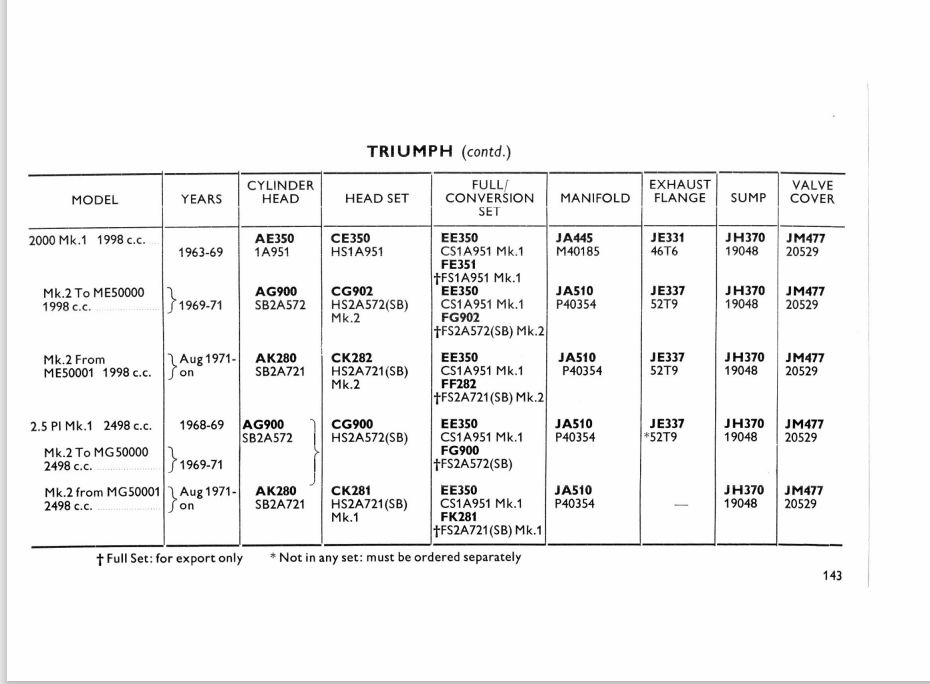 TRIUMPH (contd.)

| MODEL | YEARS | CYLINDER HEAD | HEAD SET | FULL/ CONVERSION SET | MANIFOLD | EXHAUST FLANGE | SUMP | VALVE COVER |
|---|---|---|---|---|---|---|---|---|
| 2000 Mk.1 1998 c.c. | 1963-69 | AE350 1A951 | CE350 HS1A951 | EE350 CS1A951 Mk.1 FE351 †FS1A951 Mk.1 | JA445 M40185 | JE331 46T6 | JH370 19048 | JM477 20529 |
| Mk.2 To ME50000 1998 c.c. | 1969-71 | AG900 SB2A572 | CG902 HS2A572(SB) Mk.2 | EE350 CS1A951 Mk.1 FG902 †FS2A572(SB) Mk.2 | JA510 P40354 | JE337 52T9 | JH370 19048 | JM477 20529 |
| Mk.2 From ME50001 1998 c.c. | Aug 1971-on | AK280 SB2A721 | CK282 HS2A721(SB) Mk.2 | EE350 CS1A951 Mk.1 FF282 †FS2A721(SB) Mk.2 | JA510 P40354 | JE337 52T9 | JH370 19048 | JM477 20529 |
| 2.5 PI Mk.1 2498 c.c. | 1968-69 | AG900 SB2A572 | CG900 HS2A572(SB) | EE350 CS1A951 Mk.1 FG900 †FS2A572(SB) | JA510 P40354 | JE337 *52T9 | JH370 19048 | JM477 20529 |
| Mk.2 To MG50000 2498 c.c. | 1969-71 | | | | | | | |
| Mk.2 from MG50001 2498 c.c. | Aug 1971-on | AK280 SB2A721 | CK281 HS2A721(SB) Mk.1 | EE350 CS1A951 Mk.1 FK281 †FS2A721(SB) Mk.1 | JA510 P40354 | — | JH370 19048 | JM477 20529 |

† Full Set: for export only * Not in any set: must be ordered separately

143